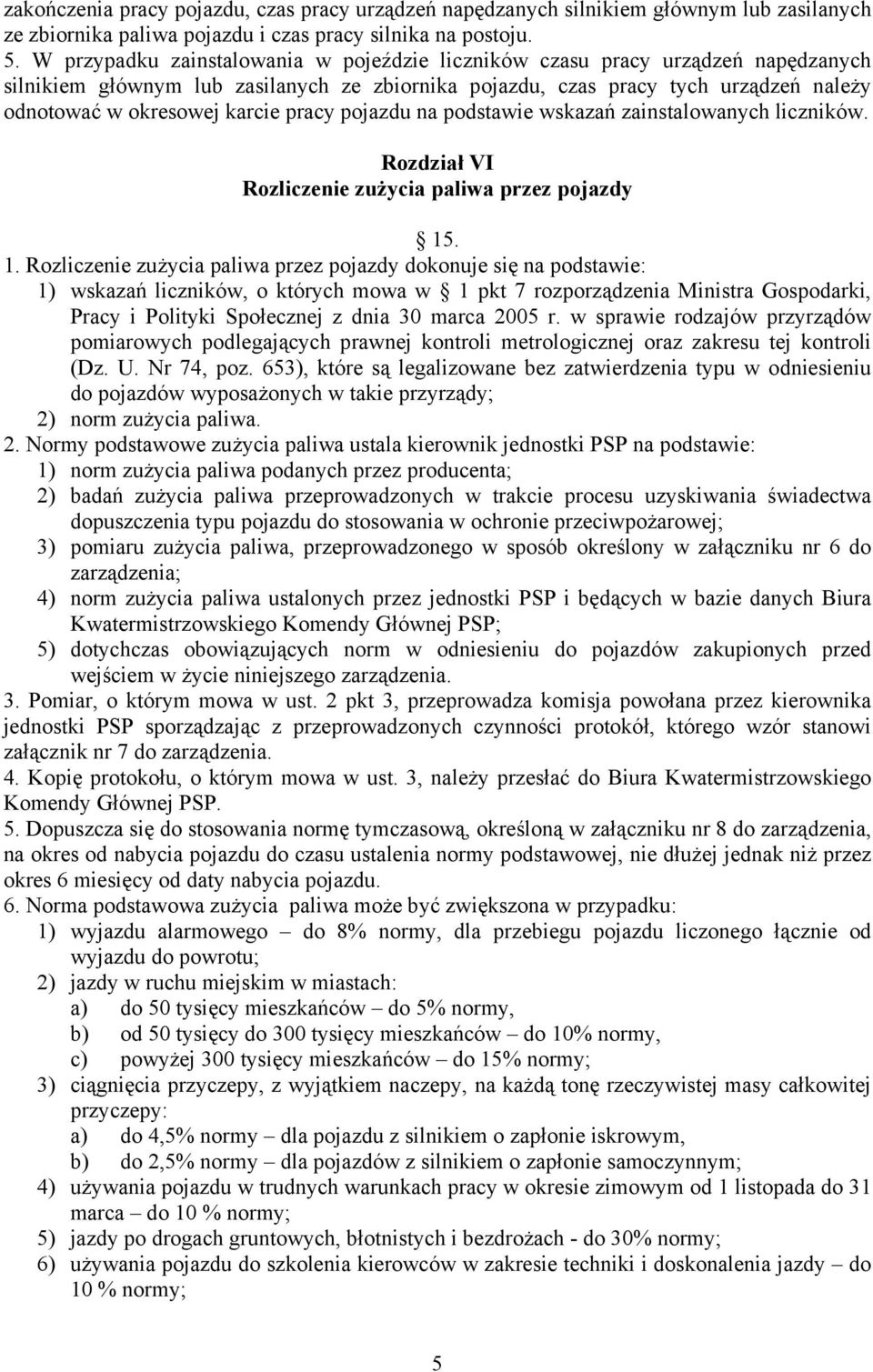 zakończenia pracy pojazdu, czas pracy urządzeń napędzanych silnikiem głównym lub zasilanych ze zbiornika paliwa pojazdu i czas pracy silnika na postoju.
5. W przypadku zainstalowania w pojeździe liczników czasu pracy urządzeń napędzanych silnikiem głównym lub zasilanych ze zbiornika pojazdu, czas pracy tych urządzeń należy odnotować w okresowej karcie pracy pojazdu na podstawie wskazań zainstalowanych liczników.

Rozdział VI
Rozliczenie zużycia paliwa przez pojazdy

15.
1. Rozliczenie zużycia paliwa przez pojazdy dokonuje się na podstawie:
1) wskazań liczników, o których mowa w 1 pkt 7 rozporządzenia Ministra Gospodarki, Pracy i Polityki Społecznej z dnia 30 marca 2005 r. w sprawie rodzajów przyrządów pomiarowych podlegających prawnej kontroli metrologicznej oraz zakresu tej kontroli (Dz. U. Nr 74, poz. 653), które są legalizowane bez zatwierdzenia typu w odniesieniu do pojazdów wyposażonych w takie przyrządy;
2) norm zużycia paliwa.
2. Normy podstawowe zużycia paliwa ustala kierownik jednostki PSP na podstawie:
1) norm zużycia paliwa podanych przez producenta;
2) badań zużycia paliwa przeprowadzonych w trakcie procesu uzyskiwania świadectwa dopuszczenia typu pojazdu do stosowania w ochronie przeciwpożarowej;
3) pomiaru zużycia paliwa, przeprowadzonego w sposób określony w załączniku nr 6 do zarządzenia;
4) norm zużycia paliwa ustalonych przez jednostki PSP i będących w bazie danych Biura Kwatermistrzowskiego Komendy Głównej PSP;
5) dotychczas obowiązujących norm w odniesieniu do pojazdów zakupionych przed wejściem w życie niniejszego zarządzenia.
3. Pomiar, o którym mowa w ust. 2 pkt 3, przeprowadza komisja powołana przez kierownika jednostki PSP sporządzając z przeprowadzonych czynności protokół, którego wzór stanowi załącznik nr 7 do zarządzenia.
4. Kopię protokołu, o którym mowa w ust. 3, należy przesłać do Biura Kwatermistrzowskiego Komendy Głównej PSP.
5. Dopuszcza się do stosowania normę tymczasową, określoną w załączniku nr 8 do zarządzenia, na okres od nabycia pojazdu do czasu ustalenia normy podstawowej, nie dłużej jednak niż przez okres 6 miesięcy od daty nabycia pojazdu.
6. Norma podstawowa zużycia paliwa może być zwiększona w przypadku:
1) wyjazdu alarmowego – do 8% normy, dla przebiegu pojazdu liczonego łącznie od wyjazdu do powrotu;
2) jazdy w ruchu miejskim w miastach:
a) do 50 tysięcy mieszkańców – do 5% normy,
b) od 50 tysięcy do 300 tysięcy mieszkańców – do 10% normy,
c) powyżej 300 tysięcy mieszkańców – do 15% normy;
3) ciągnięcia przyczepy, z wyjątkiem naczepy, na każdą tonę rzeczywistej masy całkowitej przyczepy:
a) do 4,5% normy – dla pojazdu z silnikiem o zapłonie iskrowym,
b) do 2,5% normy – dla pojazdów z silnikiem o zapłonie samoczynnym;
4) używania pojazdu w trudnych warunkach pracy w okresie zimowym od 1 listopada do 31 marca – do 10 % normy;
5) jazdy po drogach gruntowych, błotnistych i bezdrożach - do 30% normy;
6) używania pojazdu do szkolenia kierowców w zakresie techniki i doskonalenia jazdy – do 10 % normy;

5